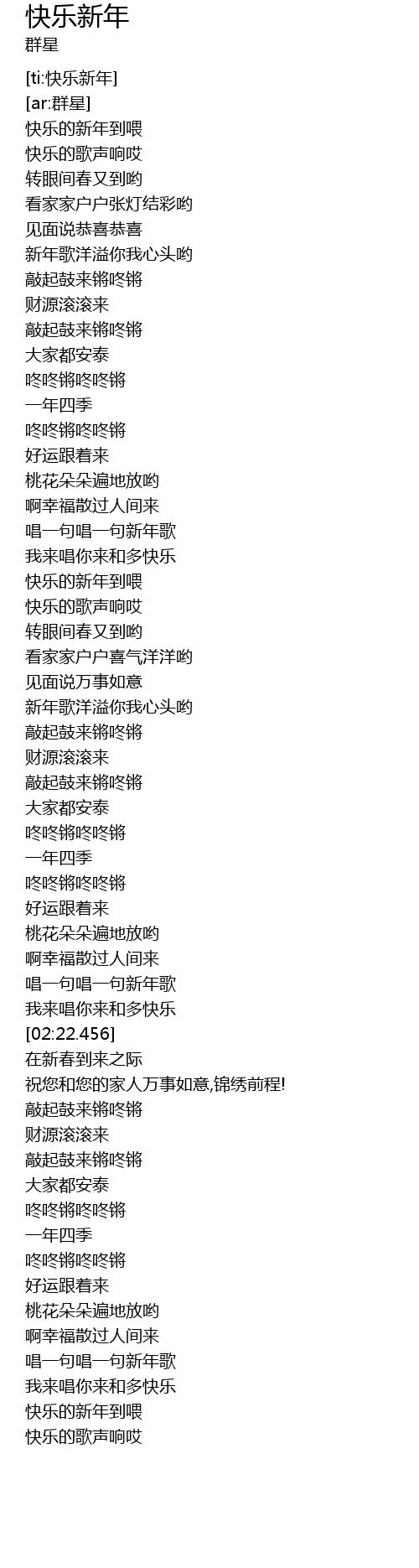 快乐新年
群星

[ti:快乐新年]
[ar:群星]
快乐的新年到喂
快乐的歌声响哎
转眼间春又到哟
看家家户户张灯结彩哟
见面说恭喜恭喜
新年歌洋溢你我心头哟
敲起鼓来锵咚锵
财源滚滚来
敲起鼓来锵咚锵
大家都安泰
咚咚锵咚咚锵
一年四季
咚咚锵咚咚锵
好运跟着来
桃花朵朵遍地放哟
啊幸福散过人间来
唱一句唱一句新年歌
我来唱你来和多快乐
快乐的新年到喂
快乐的歌声响哎
转眼间春又到哟
看家家户户喜气洋洋哟
见面说万事如意
新年歌洋溢你我心头哟
敲起鼓来锵咚锵
财源滚滚来
敲起鼓来锵咚锵
大家都安泰
咚咚锵咚咚锵
一年四季
咚咚锵咚咚锵
好运跟着来
桃花朵朵遍地放哟
啊幸福散过人间来
唱一句唱一句新年歌
我来唱你来和多快乐
[02:22.456]
在新春到来之际
祝您和您的家人万事如意,锦绣前程!
敲起鼓来锵咚锵
财源滚滚来
敲起鼓来锵咚锵
大家都安泰
咚咚锵咚咚锵
一年四季
咚咚锵咚咚锵
好运跟着来
桃花朵朵遍地放哟
啊幸福散过人间来
唱一句唱一句新年歌
我来唱你来和多快乐
快乐的新年到喂
快乐的歌声响哎